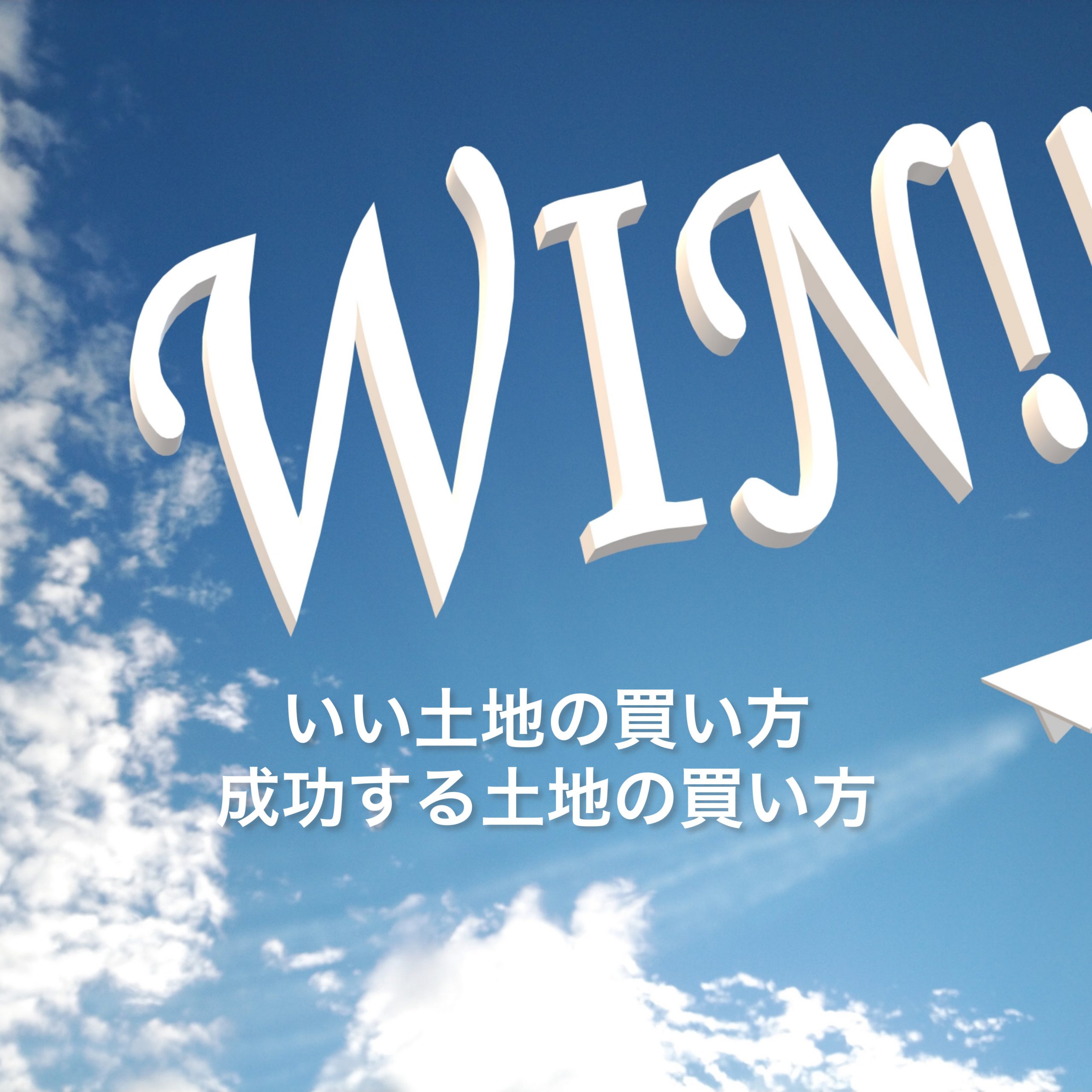 WIN!

いい土地の買い方
成功する土地の買い方